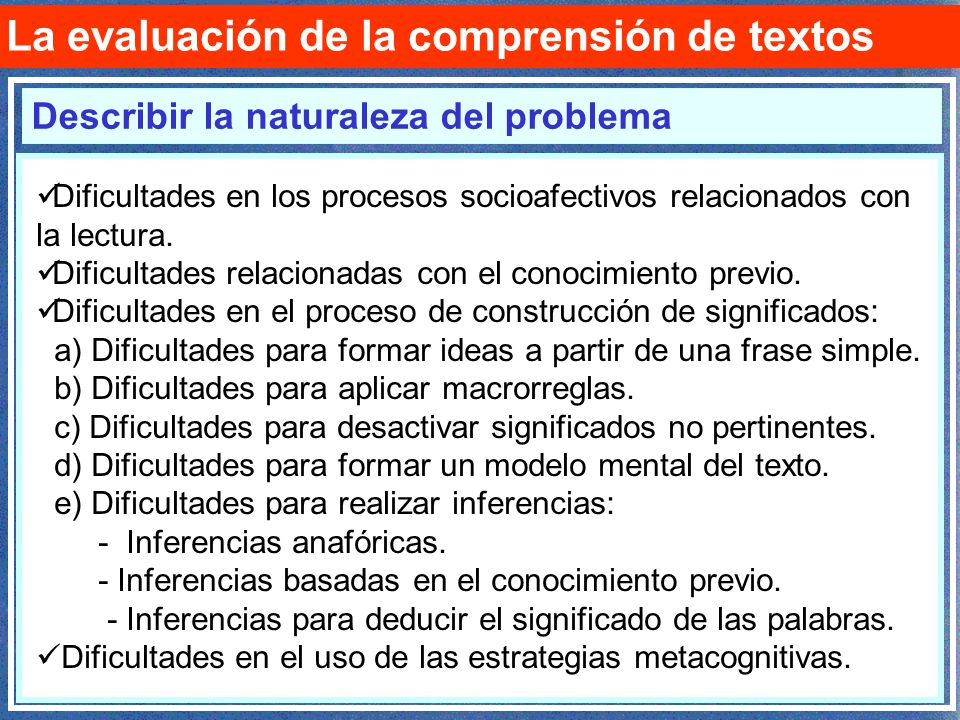 La evaluación de la comprensión de textos

Describir la naturaleza del problema

✓Dificultades en los procesos socioafectivos relacionados con la lectura.
✓Dificultades relacionadas con el conocimiento previo.
✓Dificultades en el proceso de construcción de significados:
a) Dificultades para formar ideas a partir de una frase simple.
b) Dificultades para aplicar macrorreglas.
c) Dificultades para desactivar significados no pertinentes.
d) Dificultades para formar un modelo mental del texto.
e) Dificultades para realizar inferencias:
- Inferencias anafóricas.
- Inferencias basadas en el conocimiento previo.
- Inferencias para deducir el significado de las palabras.
✓Dificultades en el uso de las estrategias metacognitivas.